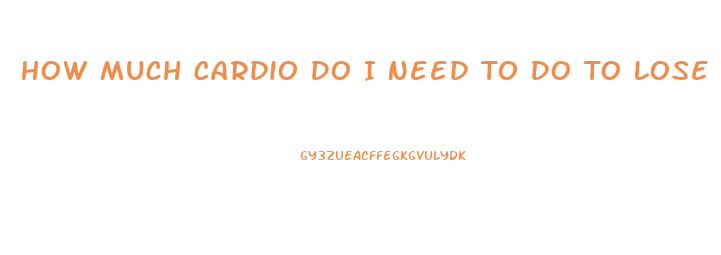 HOW MUCH CARDIO DO I NEED TO DO TO LOSE

GY3ZUEACFFEGKGVULYDK